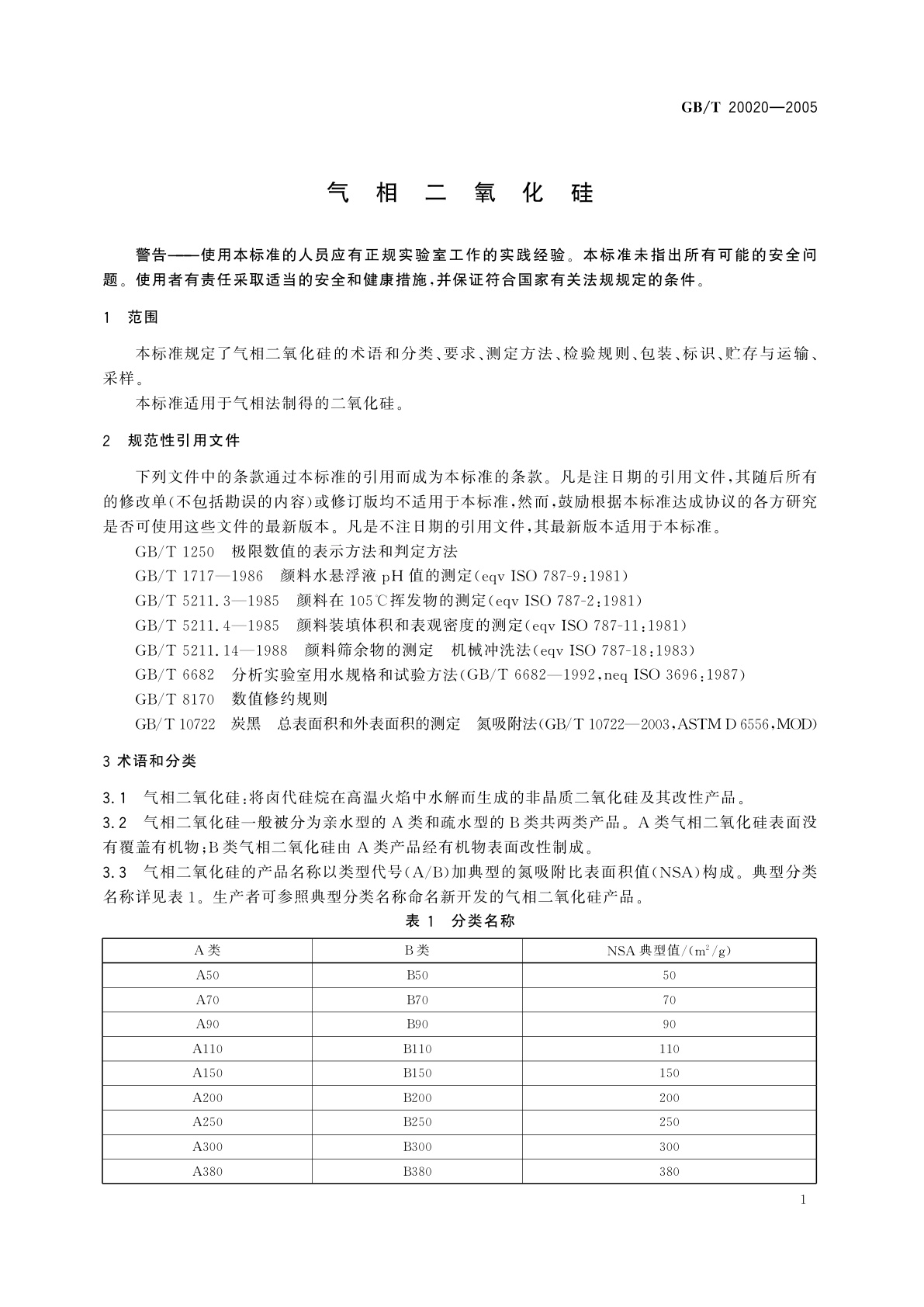 GB/T 20020—2005

气 相 二 氧 化 硅

警告——使用本标准的人员应有正规实验室工作的实践经验。本标准未指出所有可能的安全问题。使用者有责任采取适当的安全和健康措施，并保证符合国家有关法规规定的条件。

1 范围

本标准规定了气相二氧化硅的术语和分类、要求、测定方法、检验规则、包装、标识、贮存与运输、采样。

本标准适用于气相法制得的二氧化硅。

2 规范性引用文件

下列文件中的条款通过本标准的引用而成为本标准的条款。凡是注日期的引用文件，其随后所有的修改单(不包括勘误的内容)或修订版均不适用于本标准，然而，鼓励根据本标准达成协议的各方研究是否可使用这些文件的最新版本。凡是不注日期的引用文件，其最新版本适用于本标准。

GB/T 1250 极限数值的表示方法和判定方法

GB/T 1717—1986 颜料水悬浮液 pH 值的测定(eqv ISO 787-9:1981)

GB/T 5211.3—1985 颜料在 105℃挥发物的测定(eqv ISO 787-2:1981)

GB/T 5211.4—1985 颜料装填体积和表观密度的测定(eqv ISO 787-11:1981)

GB/T 5211.14—1988 颜料筛余物的测定 机械冲洗法(eqv ISO 787-18:1983)

GB/T 6682 分析实验室用水规格和试验方法(GB/T 6682—1992,neq ISO 3696:1987)

GB/T 8170 数值修约规则

GB/T 10722 炭黑 总表面积和外表面积的测定 氮吸附法(GB/T 10722—2003,ASTM D 6556,MOD)

3 术语和分类

3.1 气相二氧化硅：将卤代硅烷在高温火焰中水解而生成的非晶质二氧化硅及其改性产品。

3.2 气相二氧化硅一般被分为亲水型的 A 类和疏水型的 B 类共两类产品。A 类气相二氧化硅表面没有覆盖有机物；B 类气相二氧化硅由 A 类产品经有机物表面改性制成。

3.3 气相二氧化硅的产品名称以类型代号(A/B)加典型的氮吸附比表面积值(NSA)构成。典型分类名称详见表 1。生产者可参照典型分类名称命名新开发的气相二氧化硅产品。

表 1 分类名称

| A 类 | B 类 | NSA 典型值/($m^2$/g) |
|---|---|---|
| A50 | B50 | 50 |
| A70 | B70 | 70 |
| A90 | B90 | 90 |
| A110 | B110 | 110 |
| A150 | B150 | 150 |
| A200 | B200 | 200 |
| A250 | B250 | 250 |
| A300 | B300 | 300 |
| A380 | B380 | 380 |

1